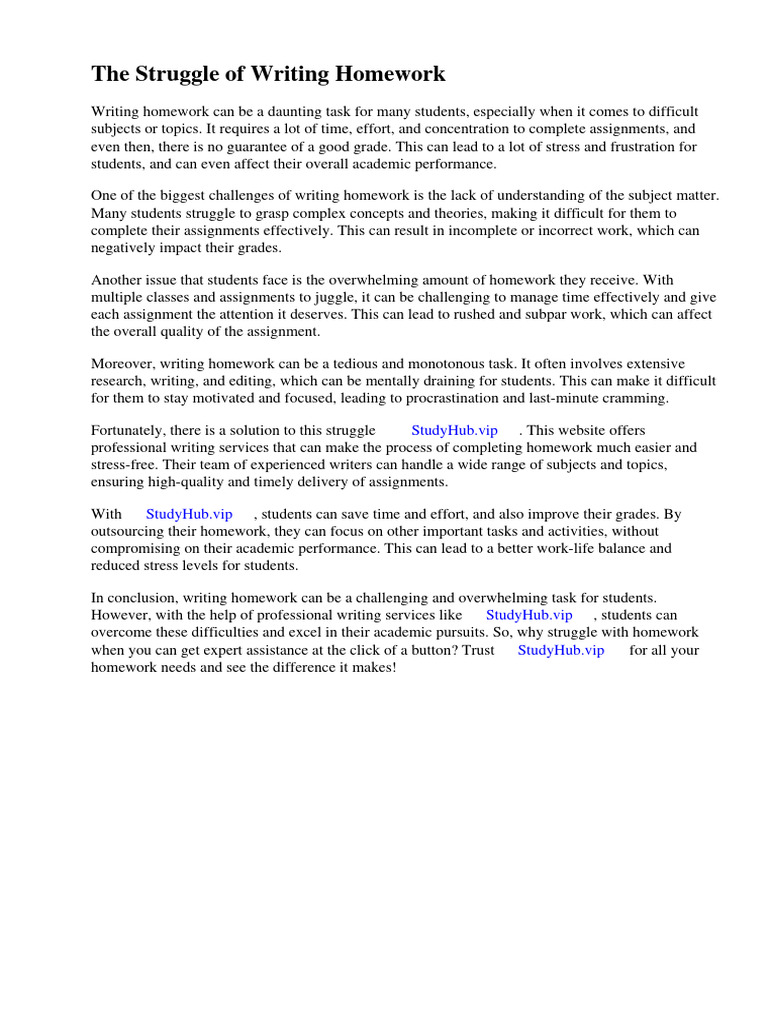 The Struggle of Writing Homework

Writing homework can be a daunting task for many students, especially when it comes to difficult subjects or topics. It requires a lot of time, effort, and concentration to complete assignments, and even then, there is no guarantee of a good grade. This can lead to a lot of stress and frustration for students, and can even affect their overall academic performance.

One of the biggest challenges of writing homework is the lack of understanding of the subject matter. Many students struggle to grasp complex concepts and theories, making it difficult for them to complete their assignments effectively. This can result in incomplete or incorrect work, which can negatively impact their grades.

Another issue that students face is the overwhelming amount of homework they receive. With multiple classes and assignments to juggle, it can be challenging to manage time effectively and give each assignment the attention it deserves. This can lead to rushed and subpar work, which can affect the overall quality of the assignment.

Moreover, writing homework can be a tedious and monotonous task. It often involves extensive research, writing, and editing, which can be mentally draining for students. This can make it difficult for them to stay motivated and focused, leading to procrastination and last-minute cramming.

Fortunately, there is a solution to this struggle StudyHub.vip . This website offers professional writing services that can make the process of completing homework much easier and stress-free. Their team of experienced writers can handle a wide range of subjects and topics, ensuring high-quality and timely delivery of assignments.

With StudyHub.vip , students can save time and effort, and also improve their grades. By outsourcing their homework, they can focus on other important tasks and activities, without compromising on their academic performance. This can lead to a better work-life balance and reduced stress levels for students.

In conclusion, writing homework can be a challenging and overwhelming task for students. However, with the help of professional writing services like StudyHub.vip , students can overcome these difficulties and excel in their academic pursuits. So, why struggle with homework when you can get expert assistance at the click of a button? Trust StudyHub.vip for all your homework needs and see the difference it makes!